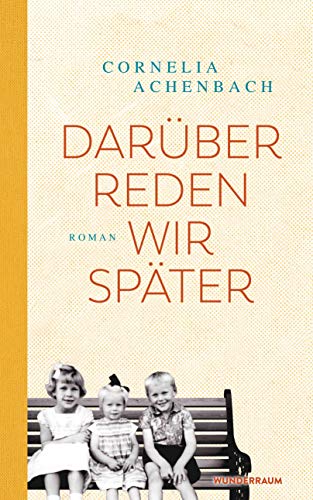 CORNELIA
ACHENBACH

DARÜBER
REDEN
WIR
SPÄTER

ROMAN

WUNDERRAUM